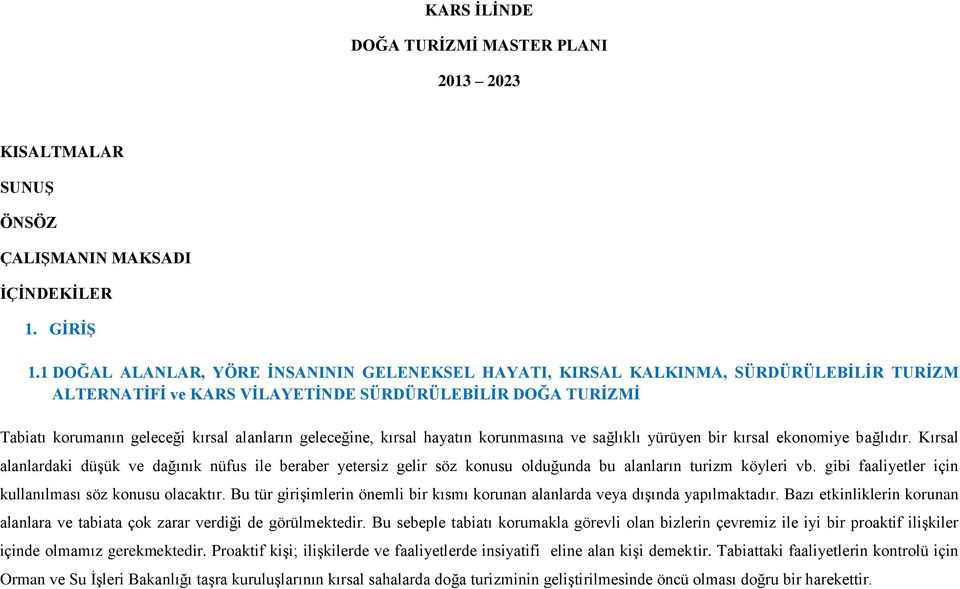 KARS İLİNDE

DOĞA TURİZMİ MASTER PLANI

2013 – 2023

KISALTMALAR

SUNUŞ

ÖNSÖZ

ÇALIŞMANIN MAKSADI

İÇİNDEKİLER

1. GİRİŞ

1.1 DOĞAL ALANLAR, YÖRE İNSANININ GELENEKSEL HAYATI, KIRSAL KALKINMA, SÜRDÜRÜLEBİLİR TURİZM ALTERNATİFİ ve KARS VİLAYETİNDE SÜRDÜRÜLEBİLİR DOĞA TURİZMİ

Tabiatı korumanın geleceği kırsal alanların geleceğine, kırsal hayatın korunmasına ve sağlıklı yürüyen bir kırsal ekonomiye bağlıdır. Kırsal alanlardaki düşük ve dağınık nüfus ile beraber yetersiz gelir söz konusu olduğunda bu alanların turizm köyleri vb. gibi faaliyetler için kullanılması söz konusu olacaktır. Bu tür girişimlerin önemli bir kısmı korunan alanlarda veya dışında yapılmaktadır. Bazı etkinliklerin korunan alanlara ve tabiata çok zarar verdiği de görülmektedir. Bu sebeple tabiatı korumakla görevli olan bizlerin çevremiz ile iyi bir proaktif ilişkiler içinde olmamız gerekmektedir. Proaktif kişi; ilişkilerde ve faaliyetlerde insiyatifi eline alan kişi demektir. Tabiattaki faaliyetlerin kontrolü için Orman ve Su İşleri Bakanlığı taşra kuruluşlarının kırsal sahalarda doğa turizminin geliştirilmesinde öncü olması doğru bir harekettir.